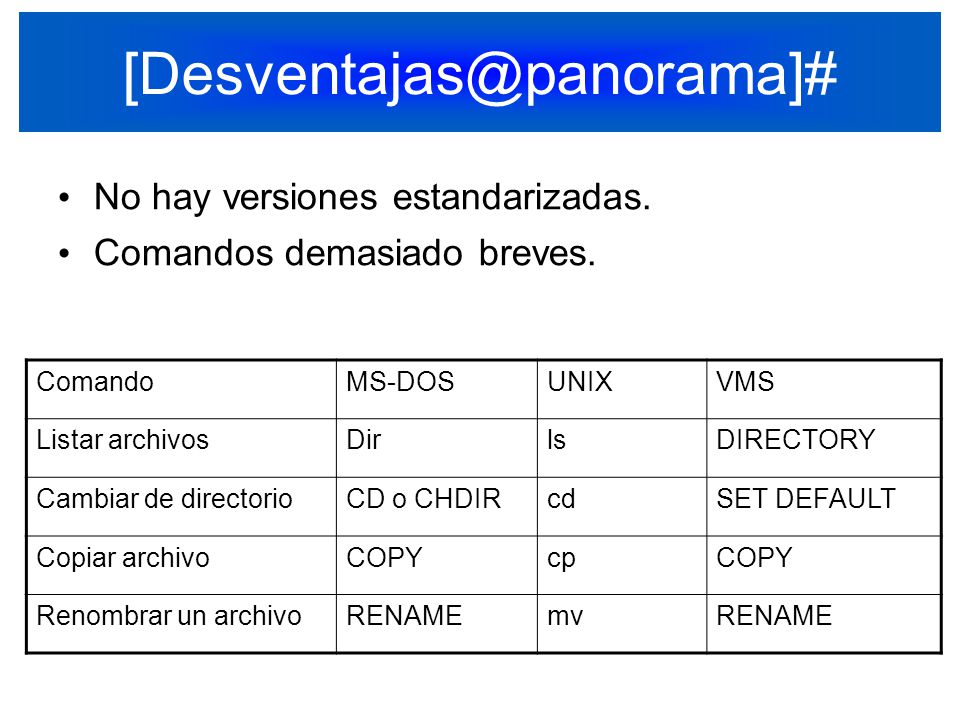 [Desventajas@panorama]#

• No hay versiones estandarizadas.
• Comandos demasiado breves.

| Comando | MS-DOS | UNIX | VMS |
|---|---|---|---|
| Listar archivos | Dir | ls | DIRECTORY |
| Cambiar de directorio | CD o CHDIR | cd | SET DEFAULT |
| Copiar archivo | COPY | cp | COPY |
| Renombrar un archivo | RENAME | mv | RENAME |